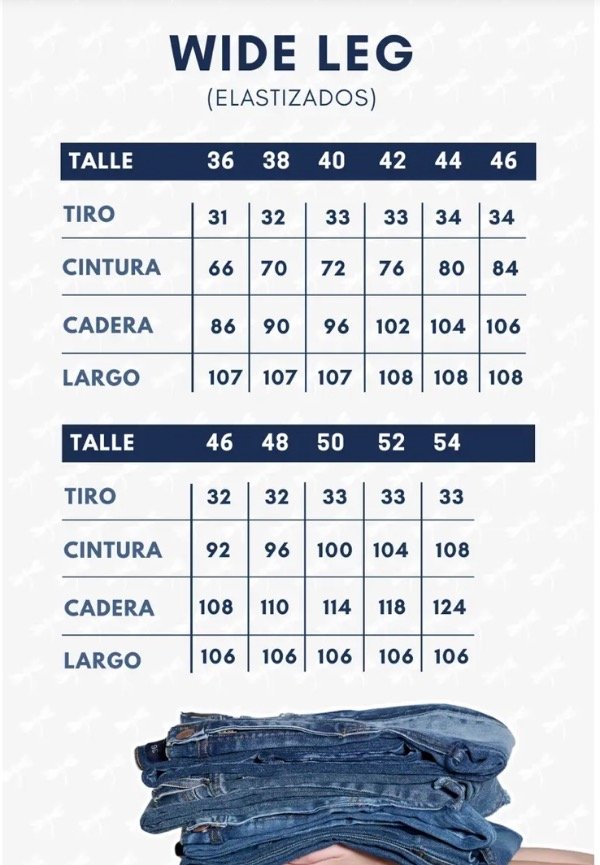 WIDE LEG
(ELASTIZADOS)

| TALLE | 36 | 38 | 40 | 42 | 44 | 46 |
|---|---|---|---|---|---|---|
| TIRO | 31 | 32 | 33 | 33 | 34 | 34 |
| CINTURA | 66 | 70 | 72 | 76 | 80 | 84 |
| CADERA | 86 | 90 | 96 | 102 | 104 | 106 |
| LARGO | 107 | 107 | 107 | 108 | 108 | 108 |

| TALLE | 46 | 48 | 50 | 52 | 54 |
|---|---|---|---|---|---|
| TIRO | 32 | 32 | 33 | 33 | 33 |
| CINTURA | 92 | 96 | 100 | 104 | 108 |
| CADERA | 108 | 110 | 114 | 118 | 124 |
| LARGO | 106 | 106 | 106 | 106 | 106 |